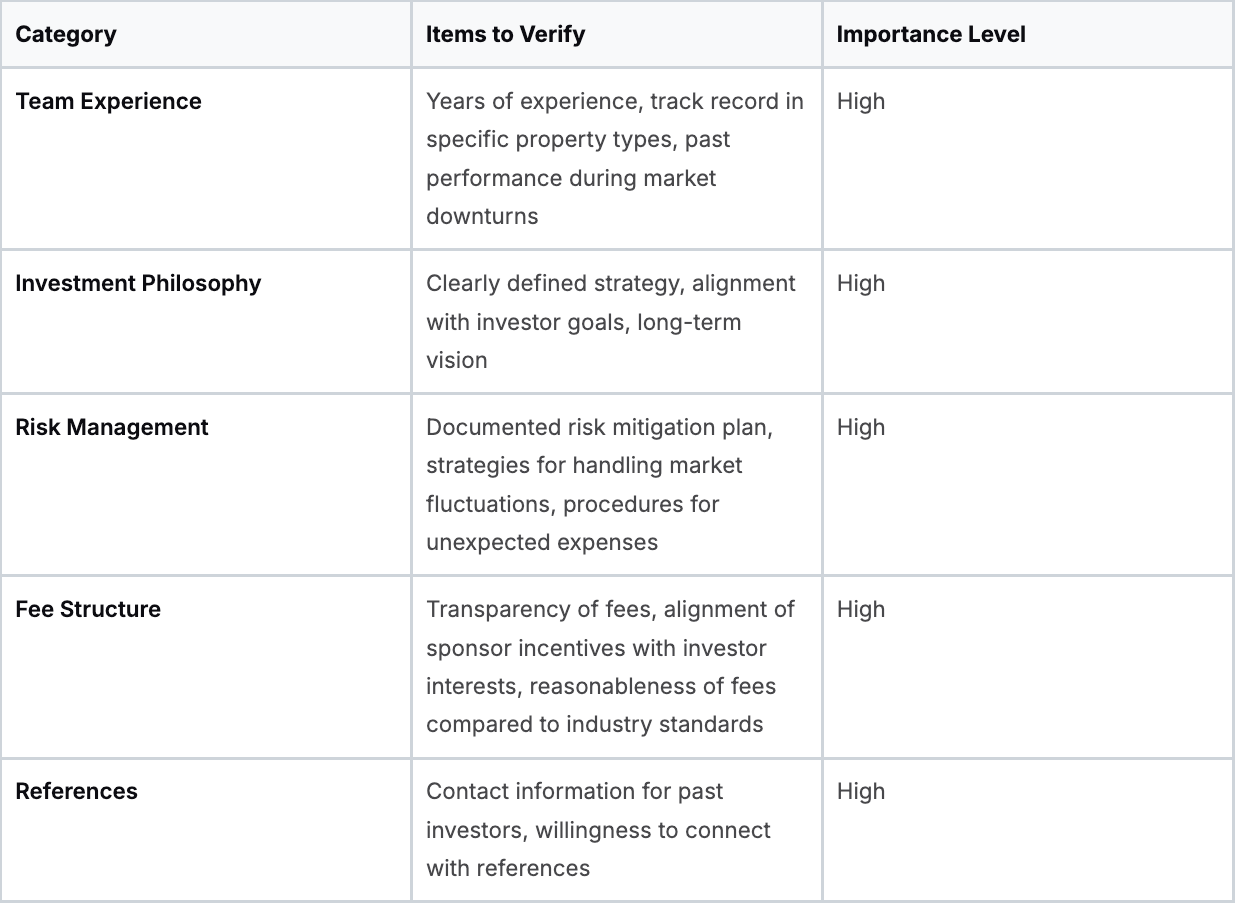 | Category | Items to Verify | Importance Level |
|---|---|---|
| Team Experience | Years of experience, track record in specific property types, past performance during market downturns | High |
| Investment Philosophy | Clearly defined strategy, alignment with investor goals, long-term vision | High |
| Risk Management | Documented risk mitigation plan, strategies for handling market fluctuations, procedures for unexpected expenses | High |
| Fee Structure | Transparency of fees, alignment of sponsor incentives with investor interests, reasonableness of fees compared to industry standards | High |
| References | Contact information for past investors, willingness to connect with references | High |